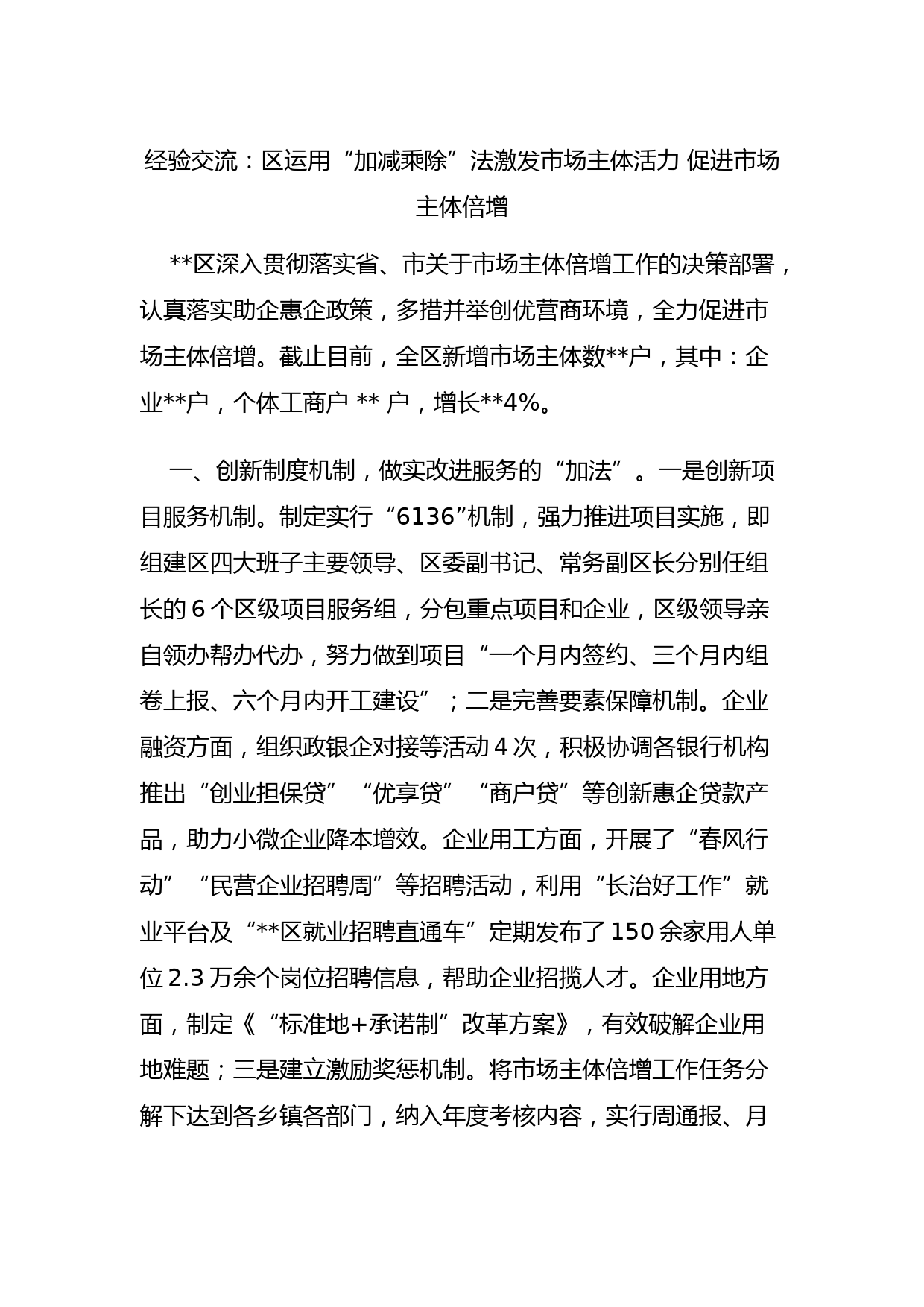 经验交流：区运用“加减乘除”法激发市场主体活力 促进市场主体倍增

**区深入贯彻落实省、市关于市场主体倍增工作的决策部署，认真落实助企惠企政策，多措并举创优营商环境，全力促进市场主体倍增。截止目前，全区新增市场主体数**户，其中：企业**户，个体工商户 ** 户，增长**4%。

一、创新制度机制，做实改进服务的“加法”。一是创新项目服务机制。制定实行“6136”机制，强力推进项目实施，即组建区四大班子主要领导、区委副书记、常务副区长分别任组长的 6 个区级项目服务组，分包重点项目和企业，区级领导亲自领办帮办代办，努力做到项目“一个月内签约、三个月内组卷上报、六个月内开工建设”；二是完善要素保障机制。企业融资方面，组织政银企对接等活动 4 次，积极协调各银行机构推出“创业担保贷”“优享贷”“商户贷”等创新惠企贷款产品，助力小微企业降本增效。企业用工方面，开展了“春风行动”“民营企业招聘周”等招聘活动，利用“长治好工作”就业平台及“**区就业招聘直通车”定期发布了 150 余家用人单位 2.3 万余个岗位招聘信息，帮助企业招揽人才。企业用地方面，制定《“标准地+承诺制”改革方案》，有效破解企业用地难题；三是建立激励奖惩机制。将市场主体倍增工作任务分解下达到各乡镇各部门，纳入年度考核内容，实行周通报、月